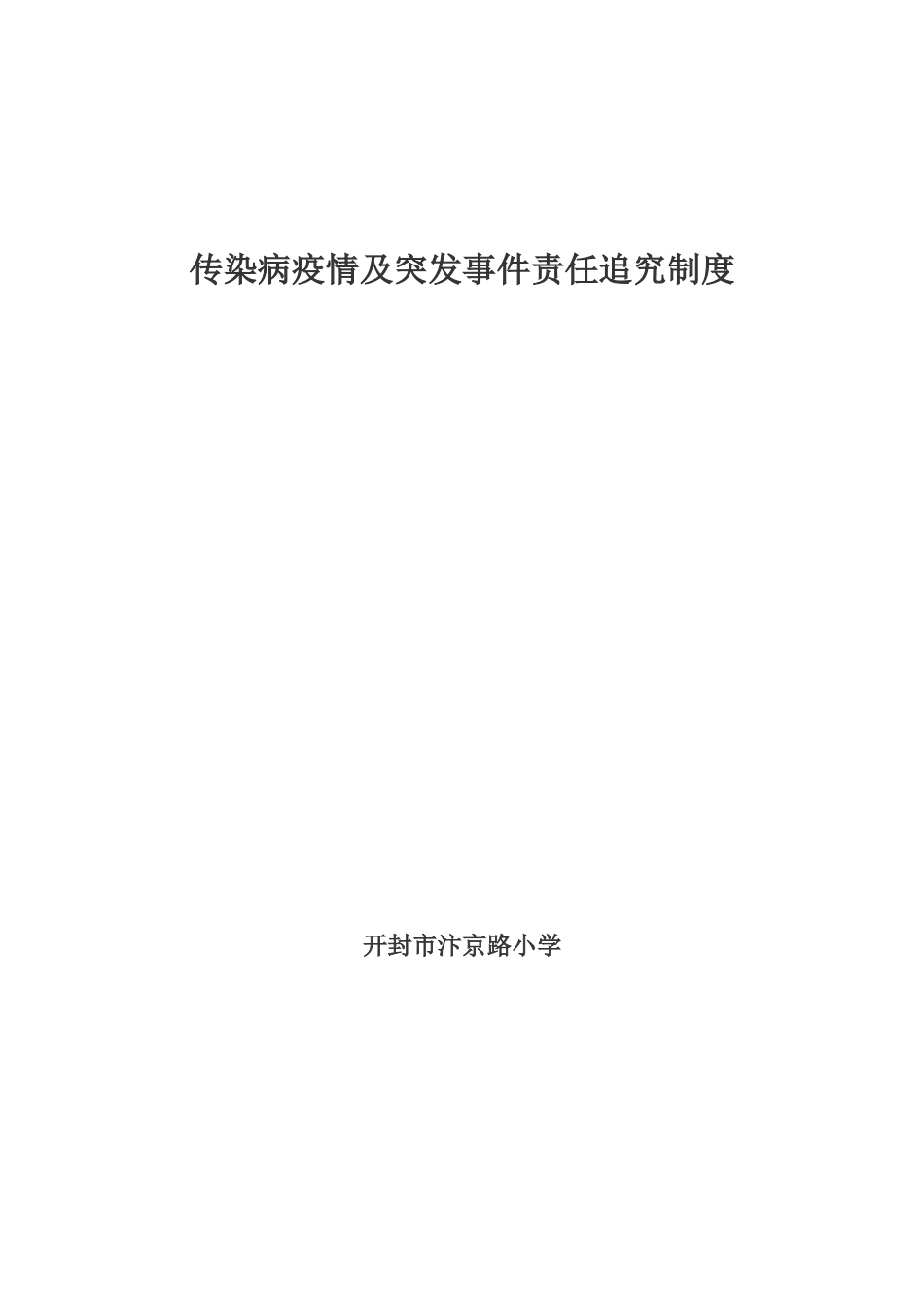 传染病疫情及突发事件责任追究制度

开封市汴京路小学